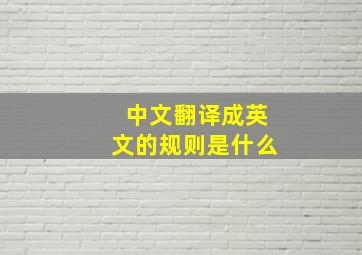 中文翻译成英文的规则是什么